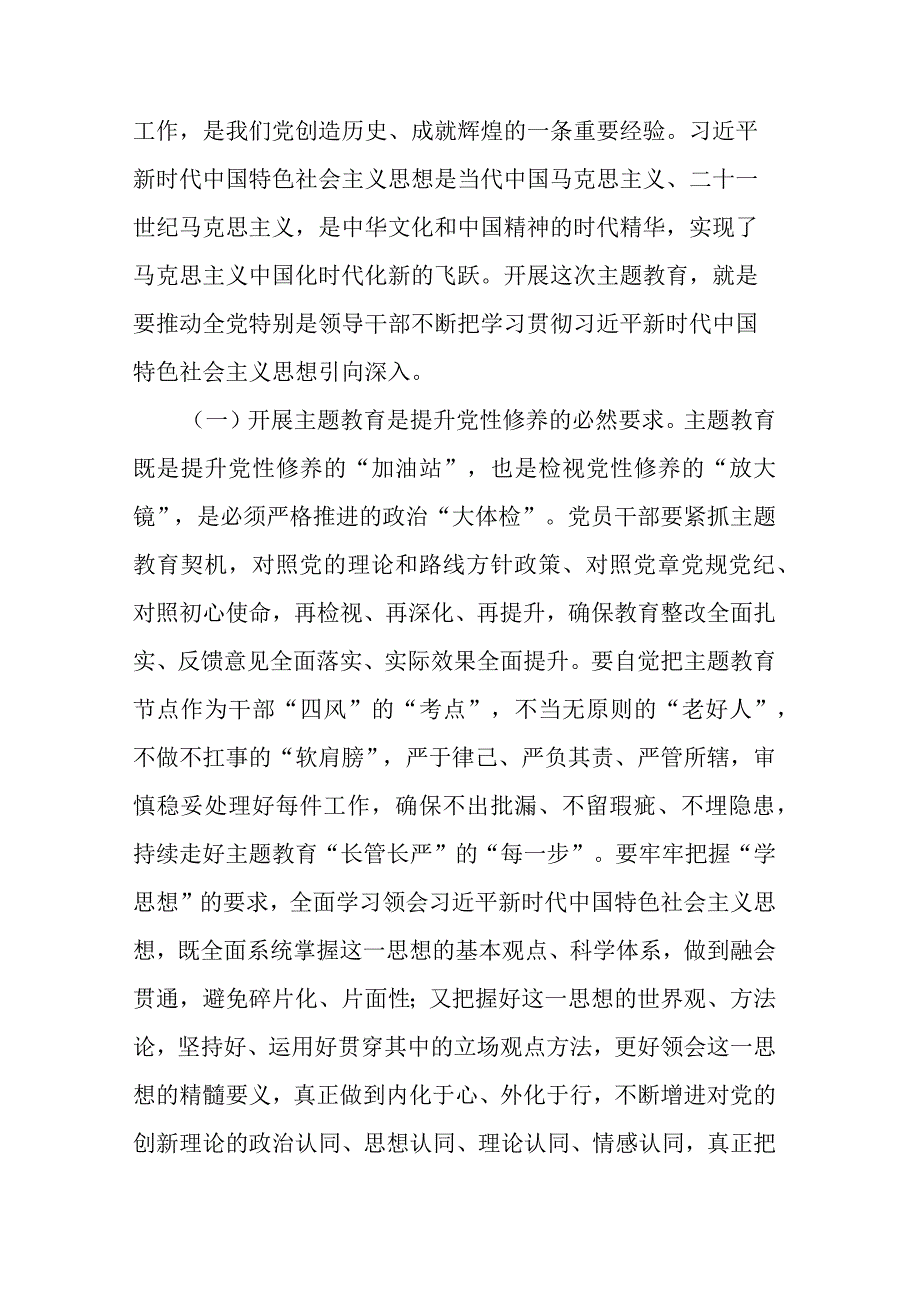 工作，是我们党创造历史、成就辉煌的一条重要经验。习近平新时代中国特色社会主义思想是当代中国马克思主义、二十一世纪马克思主义，是中华文化和中国精神的时代精华，实现了马克思主义中国化时代化新的飞跃。开展这次主题教育，就是要推动全党特别是领导干部不断把学习贯彻习近平新时代中国特色社会主义思想引向深入。

（一）开展主题教育是提升党性修养的必然要求。主题教育既是提升党性修养的“加油站”，也是检视党性修养的“放大镜”，是必须严格推进的政治“大体检”。党员干部要紧抓主题教育契机，对照党的理论和路线方针政策、对照党章党规党纪、对照初心使命，再检视、再深化、再提升，确保教育整改全面扎实、反馈意见全面落实、实际效果全面提升。要自觉把主题教育节点作为干部“四风”的“考点”，不当无原则的“老好人”，不做不扛事的“软肩膀”，严于律己、严负其责、严管所辖，审慎稳妥处理好每件工作，确保不出批漏、不留瑕疵、不埋隐患，持续走好主题教育“长管长严”的“每一步”。要牢牢把握“学思想”的要求，全面学习领会习近平新时代中国特色社会主义思想，既全面系统掌握这一思想的基本观点、科学体系，做到融会贯通，避免碎片化、片面性；又把握好这一思想的世界观、方法论，坚持好、运用好贯穿其中的立场观点方法，更好领会这一思想的精髓要义，真正做到内化于心、外化于行，不断增进对党的创新理论的政治认同、思想认同、理论认同、情感认同，真正把